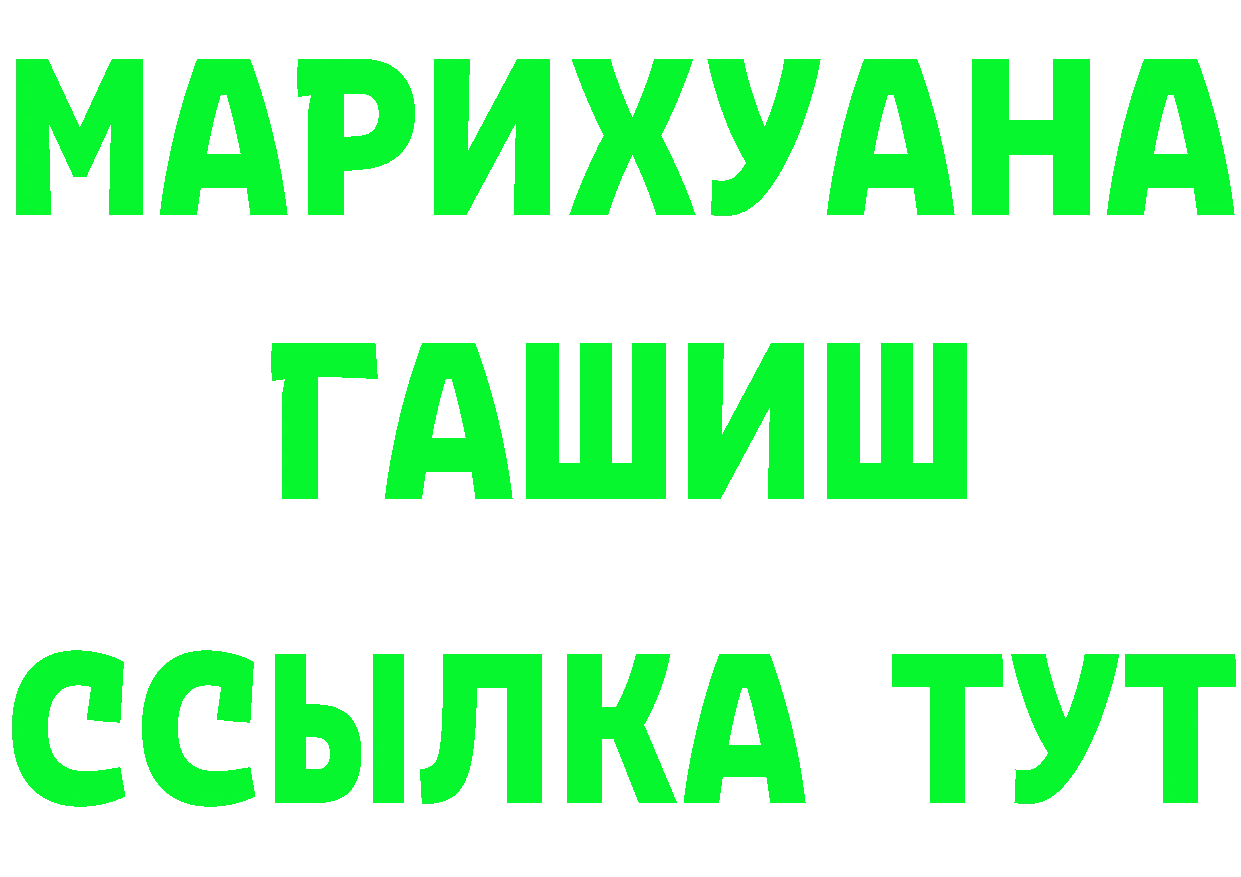 МАРИХУАНА
ГАШИШ
ССЫЛКА ТУТ